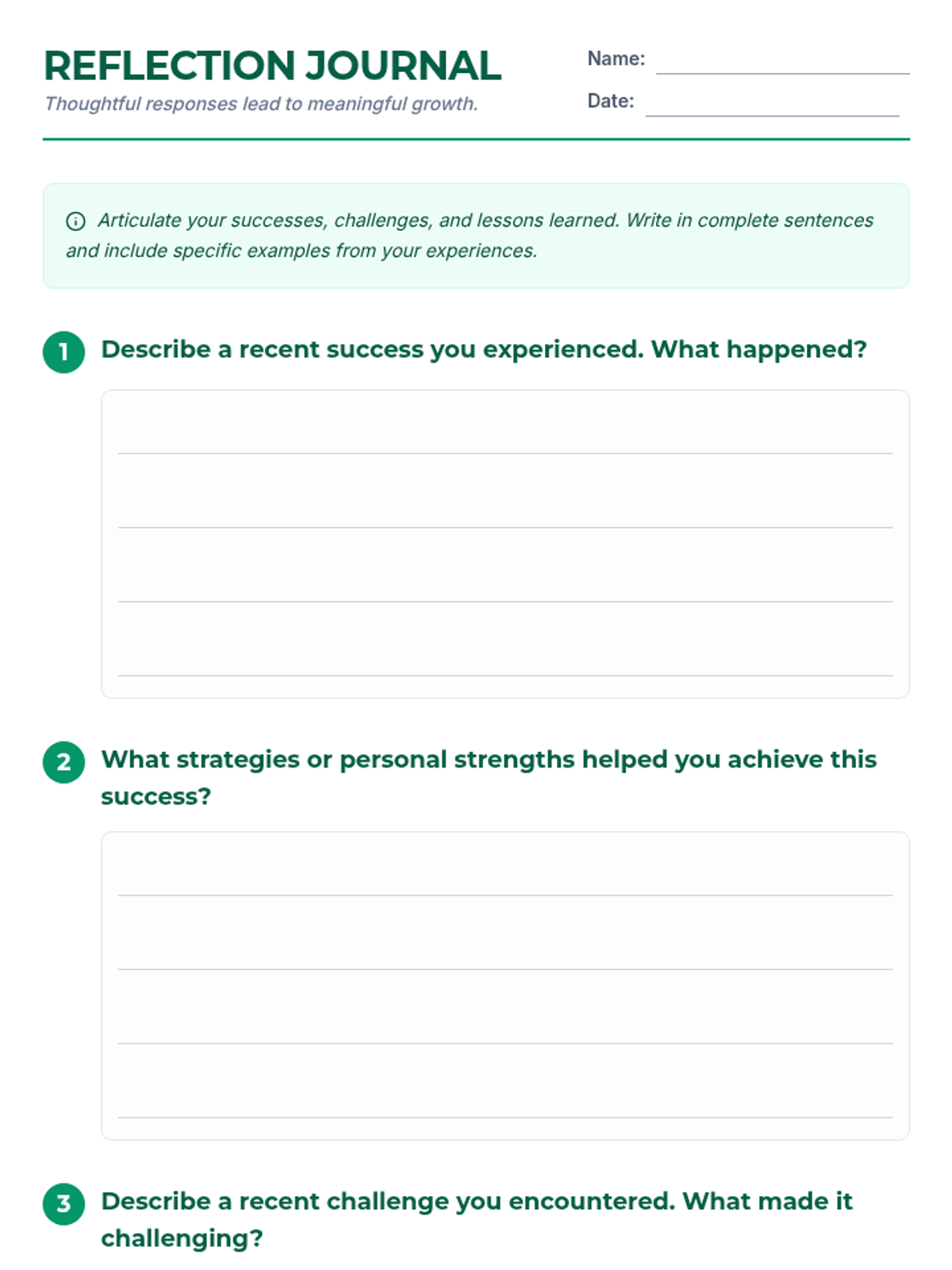 REFLECTION JOURNAL
Thoughtful responses lead to meaningful growth.

Name:
Date:

Articulate your successes, challenges, and lessons learned. Write in complete sentences and include specific examples from your experiences.

1 Describe a recent success you experienced. What happened?

2 What strategies or personal strengths helped you achieve this success?

3 Describe a recent challenge you encountered. What made it challenging?